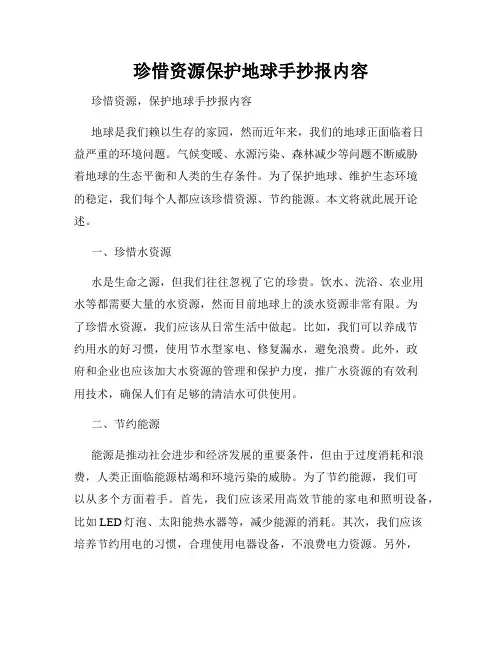 珍惜资源保护地球手抄报内容

珍惜资源，保护地球手抄报内容

地球是我们赖以生存的家园，然而近年来，我们的地球正面临着日益严重的环境问题。气候变暖、水源污染、森林减少等问题不断威胁着地球的生态平衡和人类的生存条件。为了保护地球、维护生态环境的稳定，我们每个人都应该珍惜资源、节约能源。本文将就此展开论述。

一、珍惜水资源

水是生命之源，但我们往往忽视了它的珍贵。饮水、洗浴、农业用水等都需要大量的水资源，然而目前地球上的淡水资源非常有限。为了珍惜水资源，我们应该从日常生活中做起。比如，我们可以养成节约用水的好习惯，使用节水型家电、修复漏水，避免浪费。此外，政府和企业也应该加大水资源的管理和保护力度，推广水资源的有效利用技术，确保人们有足够的清洁水可供使用。

二、节约能源

能源是推动社会进步和经济发展的重要条件，但由于过度消耗和浪费，人类正面临能源枯竭和环境污染的威胁。为了节约能源，我们可以从多个方面着手。首先，我们应该采用高效节能的家电和照明设备，比如LED灯泡、太阳能热水器等，减少能源的消耗。其次，我们应该培养节约用电的习惯，合理使用电器设备，不浪费电力资源。另外，